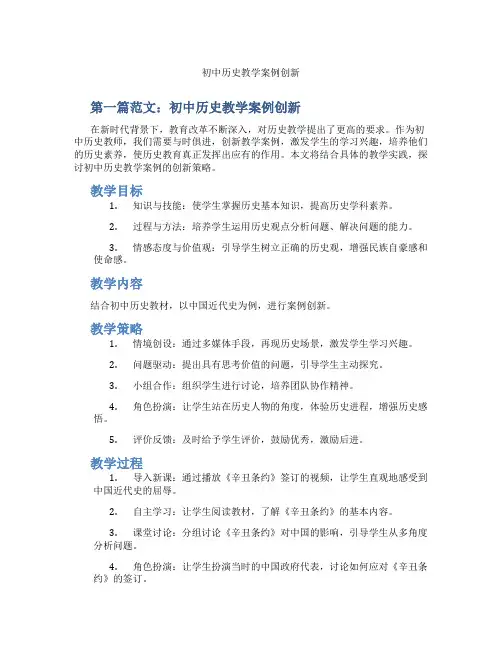 初中历史教学案例创新

第一篇范文：初中历史教学案例创新

在新时代背景下，教育改革不断深入，对历史教学提出了更高的要求。作为初中历史教师，我们需要与时俱进，创新教学案例，激发学生的学习兴趣，培养他们的历史素养，使历史教育真正发挥出应有的作用。本文将结合具体的教学实践，探讨初中历史教学案例的创新策略。

教学目标

1. 知识与技能：使学生掌握历史基本知识，提高历史学科素养。

2. 过程与方法：培养学生运用历史观点分析问题、解决问题的能力。

3. 情感态度与价值观：引导学生树立正确的历史观，增强民族自豪感和使命感。

教学内容

结合初中历史教材，以中国近代史为例，进行案例创新。

教学策略

1. 情境创设：通过多媒体手段，再现历史场景，激发学生学习兴趣。

2. 问题驱动：提出具有思考价值的问题，引导学生主动探究。

3. 小组合作：组织学生进行讨论，培养团队协作精神。

4. 角色扮演：让学生站在历史人物的角度，体验历史进程，增强历史感悟。

5. 评价反馈：及时给予学生评价，鼓励优秀，激励后进。

教学过程

1. 导入新课：通过播放《辛丑条约》签订的视频，让学生直观地感受到中国近代史的屈辱。

2. 自主学习：让学生阅读教材，了解《辛丑条约》的基本内容。

3. 课堂讨论：分组讨论《辛丑条约》对中国的影响，引导学生从多角度分析问题。

4. 角色扮演：让学生扮演当时的中国政府代表，讨论如何应对《辛丑条约》的签订。